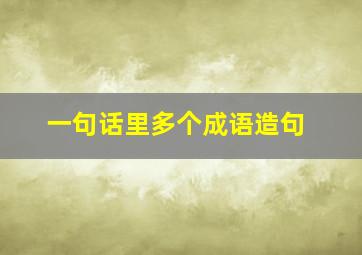 一句话里多个成语造句